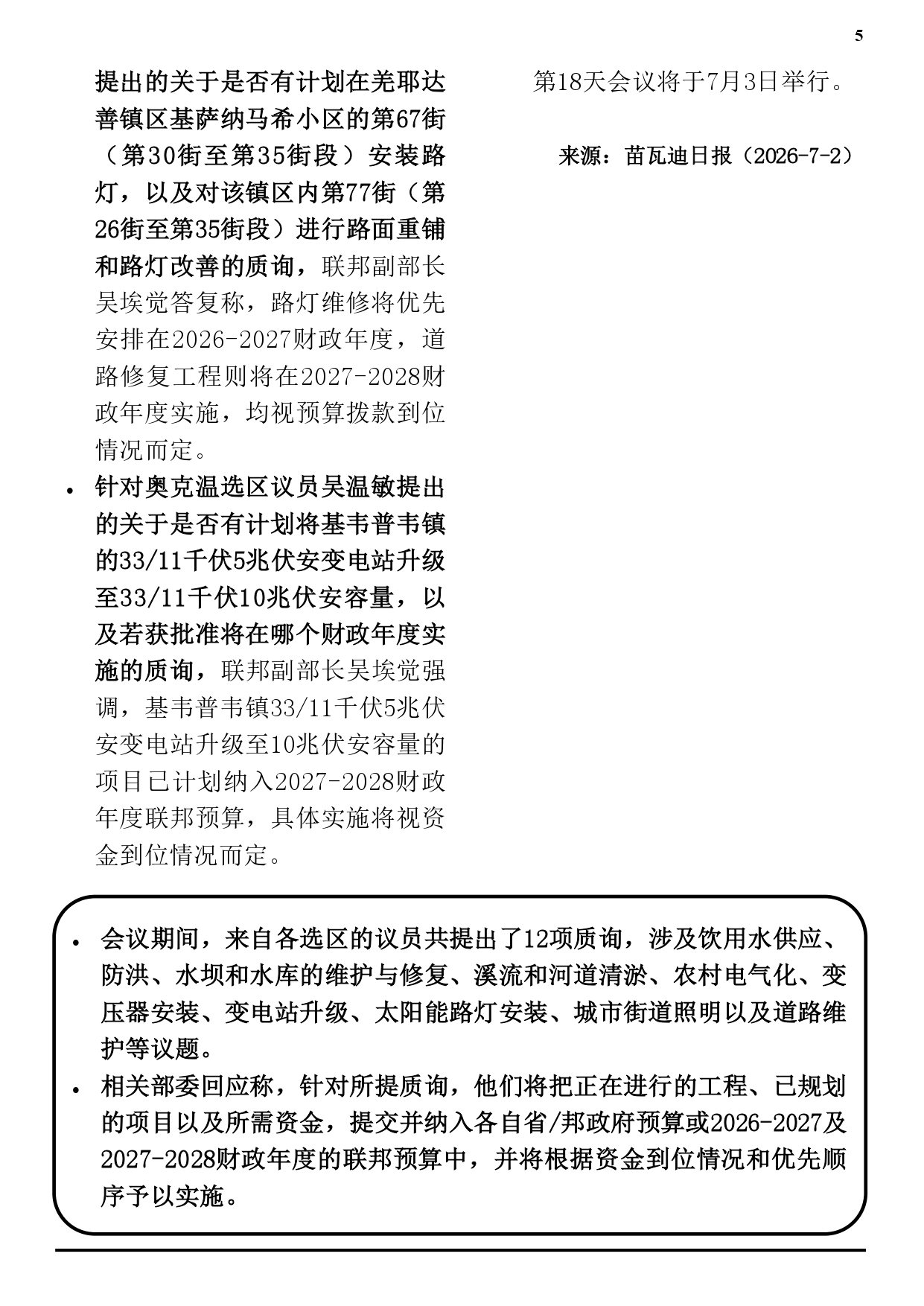 5

提出的关于是否有计划在羌耶达善镇区基萨纳马希小区的第67街（第30街至第35街段）安装路灯，以及对该镇区内第77街（第26街至第35街段）进行路面重铺和路灯改善的质询，联邦副部长吴埃觉答复称，路灯维修将优先安排在2026-2027财政年度，道路修复工程则将在2027-2028财政年度实施，均视预算拨款到位情况而定。

• 针对奥克温选区议员吴温敏提出的关于是否有计划将基韦普韦镇的33/11千伏5兆伏安变电站升级至33/11千伏10兆伏安容量，以及若获批准将在哪个财政年度实施的质询，联邦副部长吴埃觉强调，基韦普韦镇33/11千伏5兆伏安变电站升级至10兆伏安容量的项目已计划纳入2027-2028财政年度联邦预算，具体实施将视资金到位情况而定。

第18天会议将于7月3日举行。

来源：苗瓦迪日报（2026-7-2）

• 会议期间，来自各选区的议员共提出了12项质询，涉及饮用水供应、防洪、水坝和水库的维护与修复、溪流和河道清淤、农村电气化、变压器安装、变电站升级、太阳能路灯安装、城市街道照明以及道路维护等议题。
• 相关部委回应称，针对所提质询，他们将把正在进行的工程、已规划的项目以及所需资金，提交并纳入各自省/邦政府预算或2026-2027及2027-2028财政年度的联邦预算中，并将根据资金到位情况和优先顺序予以实施。